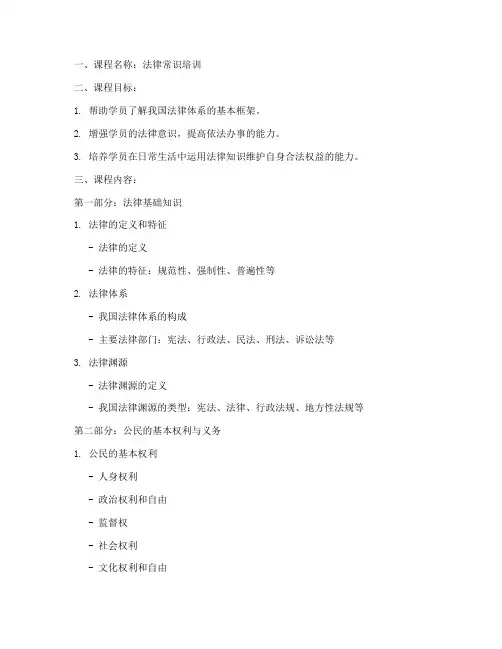 一、课程名称：法律常识培训

二、课程目标：

1. 帮助学员了解我国法律体系的基本框架。

2. 增强学员的法律意识，提高依法办事的能力。

3. 培养学员在日常生活中运用法律知识维护自身合法权益的能力。

三、课程内容：

第一部分：法律基础知识

1. 法律的定义和特征

- 法律的定义

- 法律的特征：规范性、强制性、普遍性等

2. 法律体系

- 我国法律体系的构成

- 主要法律部门：宪法、行政法、民法、刑法、诉讼法等

3. 法律渊源

- 法律渊源的定义

- 我国法律渊源的类型：宪法、法律、行政法规、地方性法规等

第二部分：公民的基本权利与义务

1. 公民的基本权利

- 人身权利

- 政治权利和自由

- 监督权

- 社会权利

- 文化权利和自由